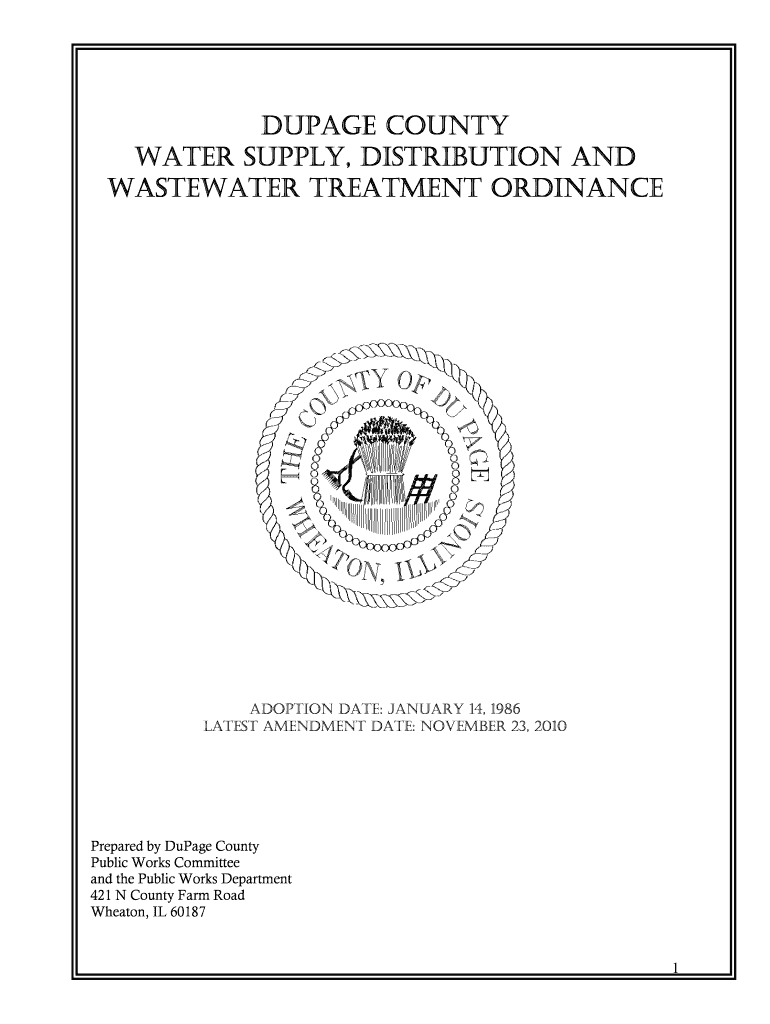 DUPAGE COUNTY
WATER SUPPLY, DISTRIBUTION AND
WASTEWATER TREATMENT ORDINANCE

THE COUNTY OF DU PAGE
WHEATON, ILLINOIS

ADOPTION DATE: JANUARY 14, 1986
LATEST AMENDMENT DATE: NOVEMBER 23, 2010

Prepared by DuPage County
Public Works Committee
and the Public Works Department
421 N County Farm Road
Wheaton, IL 60187

1